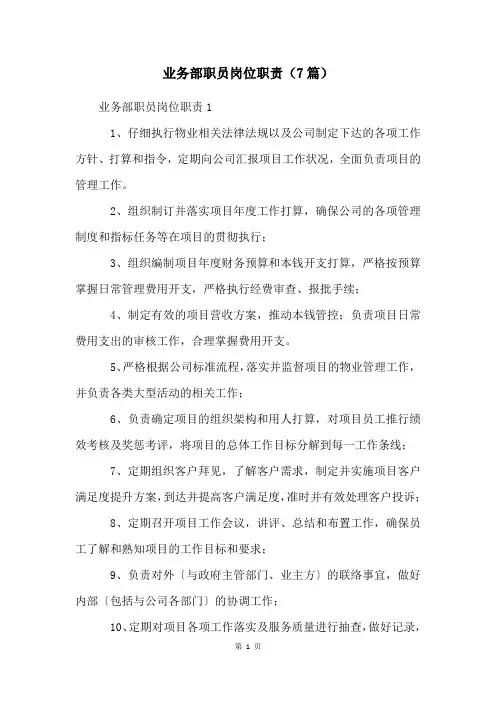 业务部职员岗位职责（7篇）

业务部职员岗位职责1

1、仔细执行物业相关法律法规以及公司制定下达的各项工作方针、打算和指令，定期向公司汇报项目工作状况，全面负责项目的管理工作。

2、组织制订并落实项目年度工作打算，确保公司的各项管理制度和指标任务等在项目的贯彻执行；

3、组织编制项目年度财务预算和本钱开支打算，严格按预算掌握日常管理费用开支，严格执行经费审查、报批手续；

4、制定有效的项目营收方案，推动本钱管控；负责项目日常费用支出的审核工作，合理掌握费用开支。

5、严格根据公司标准流程，落实并监督项目的物业管理工作，并负责各类大型活动的相关工作；

6、负责确定项目的组织架构和用人打算，对项目员工推行绩效考核及奖惩考评，将项目的总体工作目标分解到每一工作条线；

7、定期组织客户拜见，了解客户需求，制定并实施项目客户满足度提升方案，到达并提高客户满足度，准时并有效处理客户投诉；

8、定期召开项目工作会议，讲评、总结和布置工作，确保员工了解和熟知项目的工作目标和要求；

9、负责对外〔与政府主管部门、业主方〕的联络事宜，做好内部〔包括与公司各部门〕的协调工作；

10、定期对项目各项工作落实及服务质量进行抽查，做好记录，

第 1 页